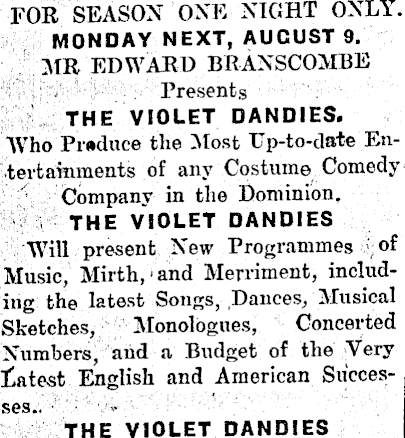 FOR SEASON ONE NIGHT ONLY.
MONDAY NEXT, AUGUST 9.
MR EDWARD BRANSCOMBE
Presents
THE VIOLET DANDIES.

Who Produce the Most Up-to-date Entertainments of any Costume Comedy Company in the Dominion.

THE VIOLET DANDIES

Will present New Programmes of Music, Mirth, and Merriment, including the latest Songs, Dances, Musical Sketches, Monologues, Concerted Numbers, and a Budget of the Very Latest English and American Successes..

THE VIOLET DANDIES